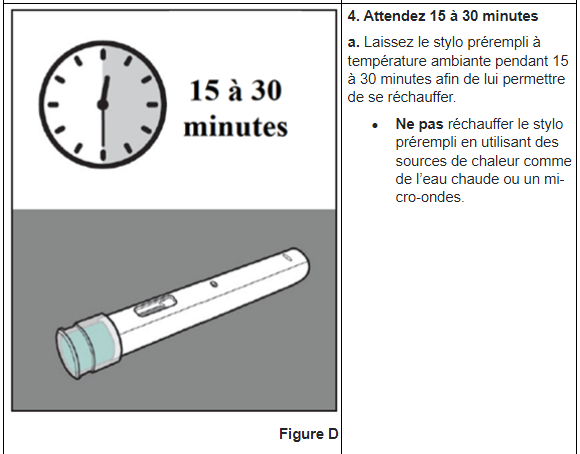 15 à 30 minutes

Figure D

4. Attendez 15 à 30 minutes

a. Laissez le stylo prérempli à température ambiante pendant 15 à 30 minutes afin de lui permettre de se réchauffer.

• Ne pas réchauffer le stylo prérempli en utilisant des sources de chaleur comme de l'eau chaude ou un micro-ondes.